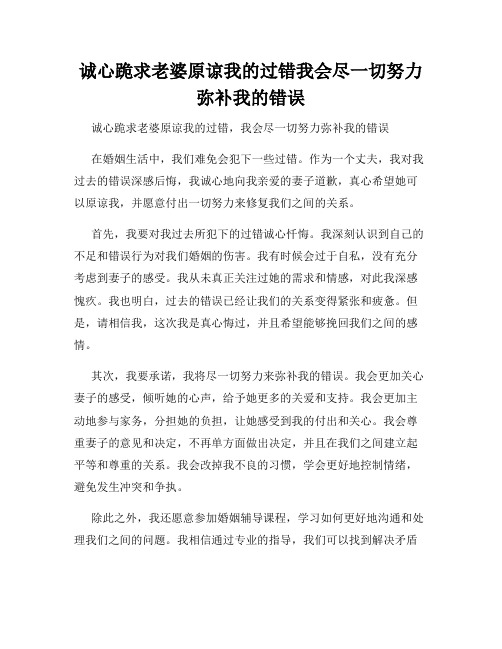 诚心跪求老婆原谅我的过错我会尽一切努力弥补我的错误

诚心跪求老婆原谅我的过错，我会尽一切努力弥补我的错误

在婚姻生活中，我们难免会犯下一些过错。作为一个丈夫，我对我过去的错误深感后悔，我诚心地向我亲爱的妻子道歉，真心希望她可以原谅我，并愿意付出一切努力来修复我们之间的关系。

首先，我要对我过去所犯下的过错诚心忏悔。我深刻认识到自己的不足和错误行为对我们婚姻的伤害。我有时候会过于自私，没有充分考虑到妻子的感受。我从未真正关注过她的需求和情感，对此我深感愧疚。我也明白，过去的错误已经让我们的关系变得紧张和疲惫。但是，请相信我，这次我是真心悔过，并且希望能够挽回我们之间的感情。

其次，我要承诺，我将尽一切努力来弥补我的错误。我会更加关心妻子的感受，倾听她的心声，给予她更多的关爱和支持。我会更加主动地参与家务，分担她的负担，让她感受到我的付出和关心。我会尊重妻子的意见和决定，不再单方面做出决定，并且在我们之间建立起平等和尊重的关系。我会改掉我不良的习惯，学会更好地控制情绪，避免发生冲突和争执。

除此之外，我还愿意参加婚姻辅导课程，学习如何更好地沟通和处理我们之间的问题。我相信通过专业的指导，我们可以找到解决矛盾